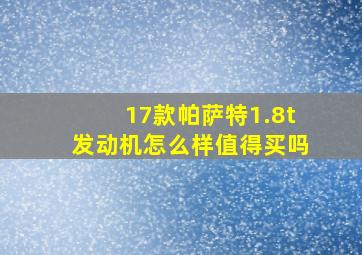 17款帕萨特1.8t
发动机怎么样值得买吗